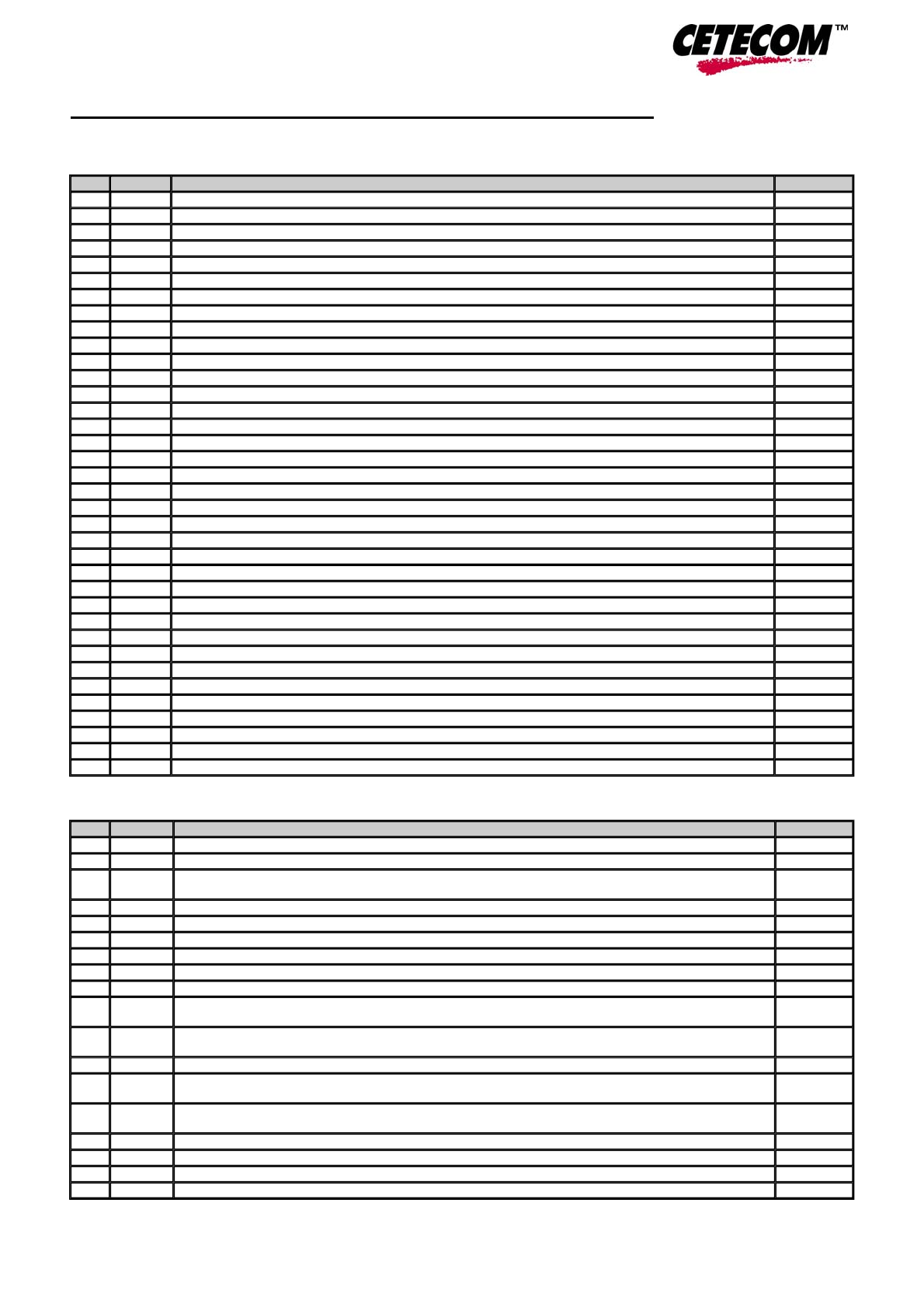 CETECOM™